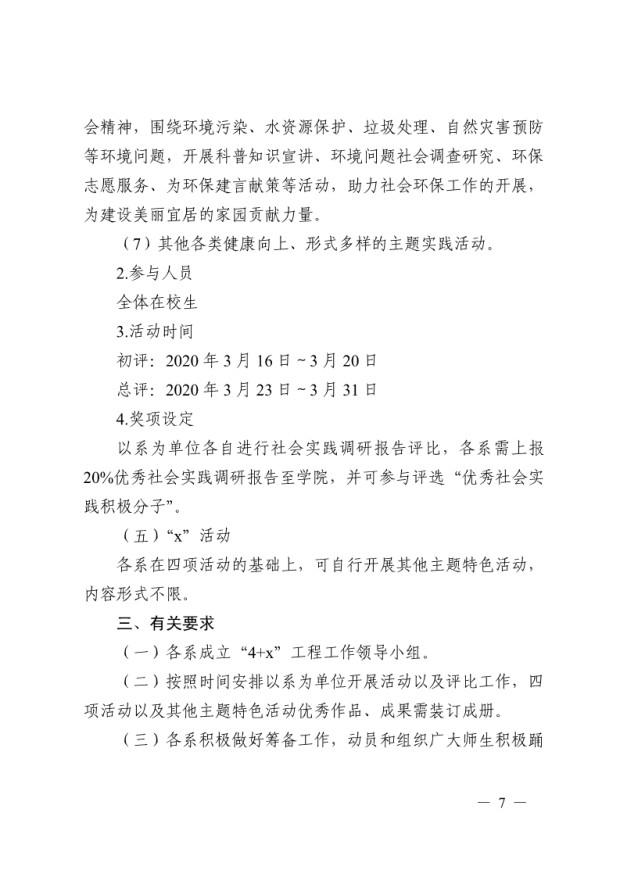 会精神，围绕环境污染、水资源保护、垃圾处理、自然灾害预防等环境问题，开展科普知识宣讲、环境问题社会调查研究、环保志愿服务、为环保建言献策等活动，助力社会环保工作的开展，为建设美丽宜居的家园贡献力量。

（7）其他各类健康向上、形式多样的主题实践活动。

2.参与人员

全体在校生

3.活动时间

初评：2020年3月16日~3月20日

总评：2020年3月23日~3月31日

4.奖项设定

以系为单位各自进行社会实践调研报告评比，各系需上报20%优秀社会实践调研报告至学院，并可参与评选“优秀社会实践积极分子”。

（五）“x”活动

各系在四项活动的基础上，可自行开展其他主题特色活动，内容形式不限。

三、有关要求

（一）各系成立“4+x”工程工作领导小组。

（二）按照时间安排以系为单位开展活动以及评比工作，四项活动以及其他主题特色活动优秀作品、成果需装订成册。

（三）各系积极做好筹备工作，动员和组织广大师生积极踊

— 7 —